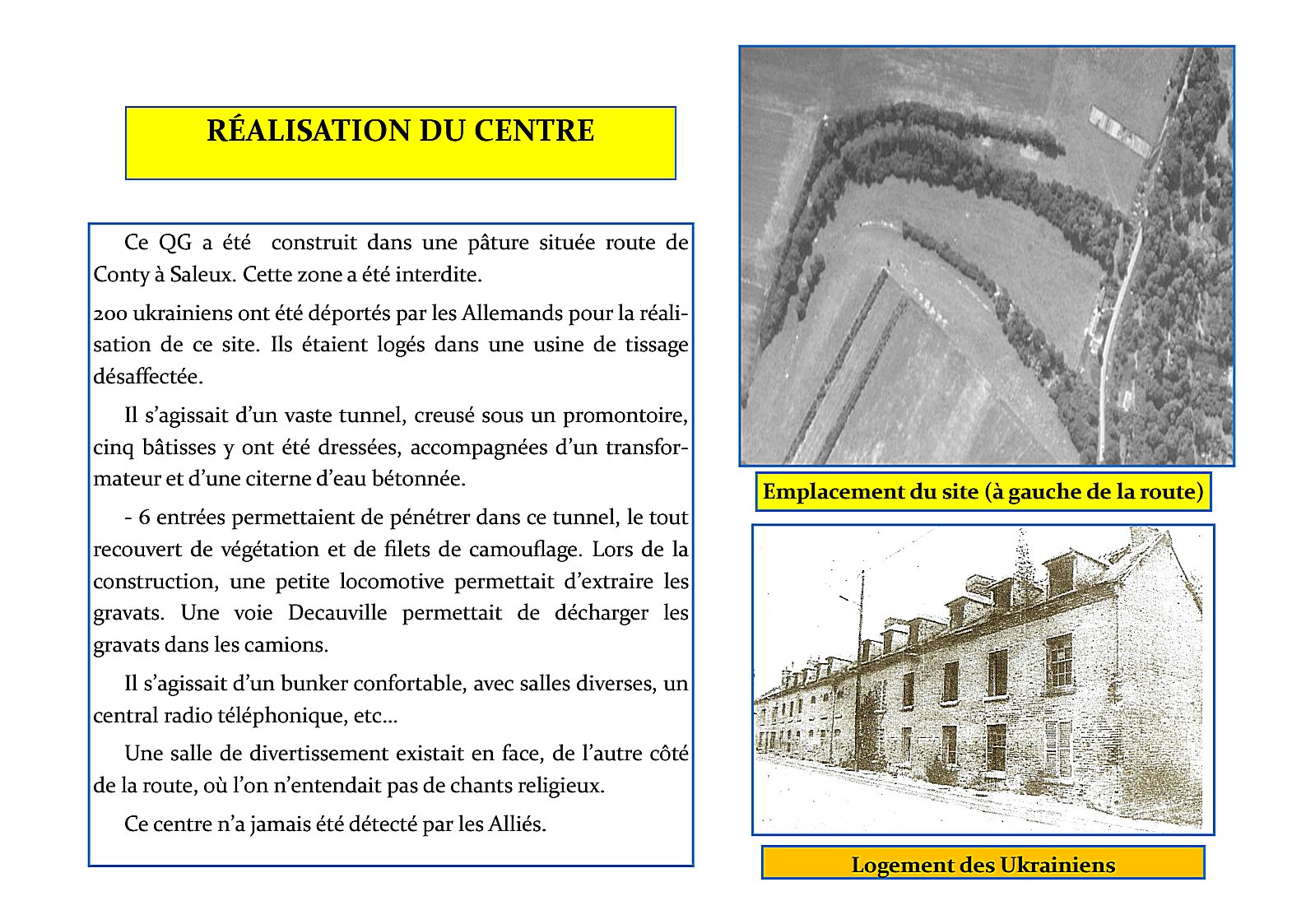 RÉALISATION DU CENTRE

Ce QG a été construit dans une pâture située route de Conty à Saleux. Cette zone a été interdite.

200 ukrainiens ont été déportés par les Allemands pour la réalisation de ce site. Ils étaient logés dans une usine de tissage désaffectée.

Il s'agissait d'un vaste tunnel, creusé sous un promontoire, cinq bâtisses y ont été dressées, accompagnées d'un transformateur et d'une citerne d'eau bétonnée.

- 6 entrées permettaient de pénétrer dans ce tunnel, le tout recouvert de végétation et de filets de camouflage. Lors de la construction, une petite locomotive permettait d'extraire les gravats. Une voie Decauville permettait de décharger les gravats dans les camions.

Il s'agissait d'un bunker confortable, avec salles diverses, un central radio téléphonique, etc…

Une salle de divertissement existait en face, de l'autre côté de la route, où l'on n'entendait pas de chants religieux.

Ce centre n'a jamais été détecté par les Alliés.

Emplacement du site (à gauche de la route)

Logement des Ukrainiens